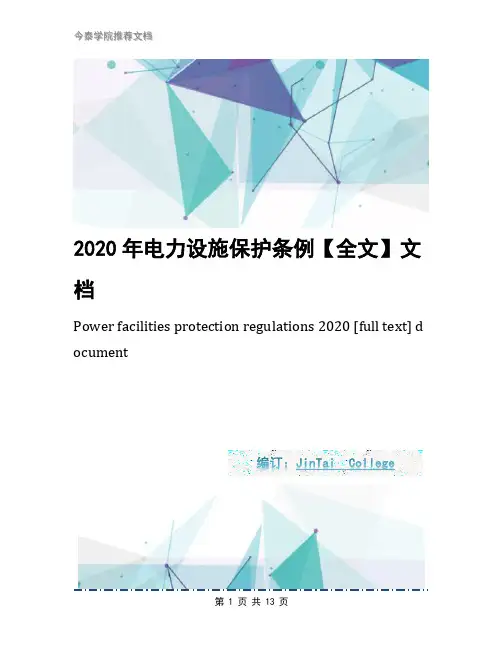 今泰学院推荐文档

2020年电力设施保护条例【全文】文档

Power facilities protection regulations 2020 [full text] document

编订：JinTai College

第1页 共13页